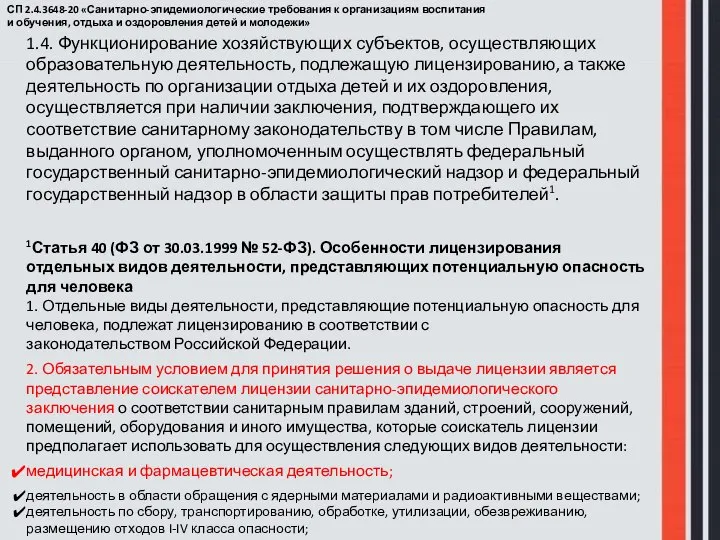 СП 2.4.3648-20 «Санитарно-эпидемиологические требования к организациям воспитания и обучения, отдыха и оздоровления детей и молодежи»

1.4. Функционирование хозяйствующих субъектов, осуществляющих образовательную деятельность, подлежащую лицензированию, а также деятельность по организации отдыха детей и их оздоровления, осуществляется при наличии заключения, подтверждающего их соответствие санитарному законодательству в том числе Правилам, выданного органом, уполномоченным осуществлять федеральный государственный санитарно-эпидемиологический надзор и федеральный государственный надзор в области защиты прав потребителей$^1$.

$^1$Статья 40 (ФЗ от 30.03.1999 № 52-ФЗ). Особенности лицензирования отдельных видов деятельности, представляющих потенциальную опасность для человека

1. Отдельные виды деятельности, представляющие потенциальную опасность для человека, подлежат лицензированию в соответствии с законодательством Российской Федерации.

2. Обязательным условием для принятия решения о выдаче лицензии является представление соискателем лицензии санитарно-эпидемиологического заключения о соответствии санитарным правилам зданий, строений, сооружений, помещений, оборудования и иного имущества, которые соискатель лицензии предполагает использовать для осуществления следующих видов деятельности:

✔медицинская и фармацевтическая деятельность;

✔деятельность в области обращения с ядерными материалами и радиоактивными веществами;

✔деятельность по сбору, транспортированию, обработке, утилизации, обезвреживанию, размещению отходов I-IV класса опасности;